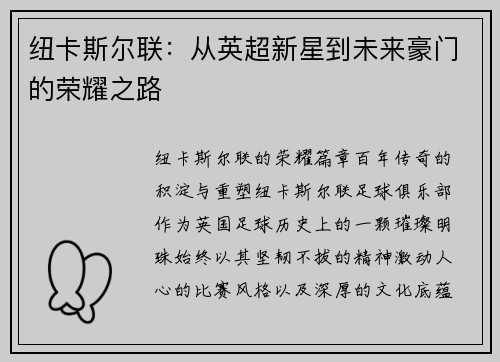 纽卡斯尔联：从英超新星到未来豪门的荣耀之路

纽卡斯尔联的荣耀篇章百年传奇的积淀与重塑纽卡斯尔联足球俱乐部作为英国足球历史上的一颗璀璨明珠始终以其坚韧不拔的精神激动人心的比赛风格以及深厚的文化底蕴